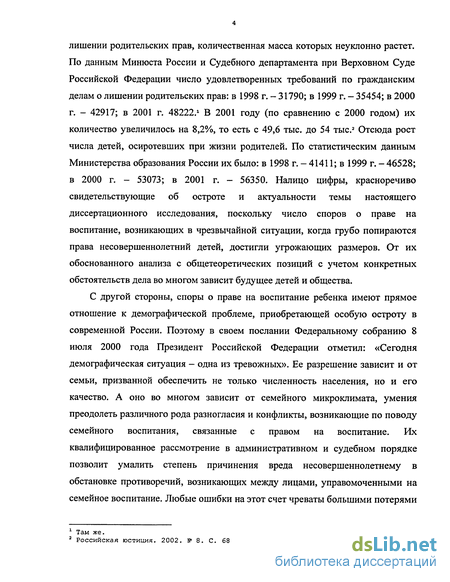 4

лишении родительских прав, количественная масса которых неуклонно растет. По данным Минюста России и Судебного департамента при Верховном Суде Российской Федерации число удовлетворенных требований по гражданским делам о лишении родительских прав: в 1998 г. – 31790; в 1999 г. – 35454; в 2000 г. – 42917; в 2001 г. 48222.$^1$ В 2001 году (по сравнению с 2000 годом) их количество увеличилось на 8,2%, то есть с 49,6 тыс. до 54 тыс.$^2$ Отсюда рост числа детей, осиротевших при жизни родителей. По статистическим данным Министерства образования России их было: в 1998 г. – 41411; в 1999 г. – 46528; в 2000 г. – 53073; в 2001 г. – 56350. Налицо цифры, красноречиво свидетельствующие об остроте и актуальности темы настоящего диссертационного исследования, поскольку число споров о праве на воспитание, возникающих в чрезвычайной ситуации, когда грубо попираются права несовершеннолетний детей, достигли угрожающих размеров. От их обоснованного анализа с общетеоретических позиций с учетом конкретных обстоятельств дела во многом зависит будущее детей и общества.

С другой стороны, споры о праве на воспитание ребенка имеют прямое отношение к демографической проблеме, приобретающей особую остроту в современной России. Поэтому в своем послании Федеральному собранию 8 июля 2000 года Президент Российской Федерации отметил: «Сегодня демографическая ситуация – одна из тревожных». Ее разрешение зависит и от семьи, призванной обеспечить не только численность населения, но и его качество. А оно во многом зависит от семейного микроклимата, умения преодолеть различного рода разногласия и конфликты, возникающие по поводу семейного воспитания, связанные с правом на воспитание. Их квалифицированное рассмотрение в административном и судебном порядке позволит умалить степень причинения вреда несовершеннолетнему в обстановке противоречий, возникающих между лицами, управомоченными на семейное воспитание. Любые ошибки на этот счет чреваты большими потерями

$^1$ Там же.
$^2$ Российская юстиция. 2002. № 8. С. 68

dsLib.net
библиотека диссертаций